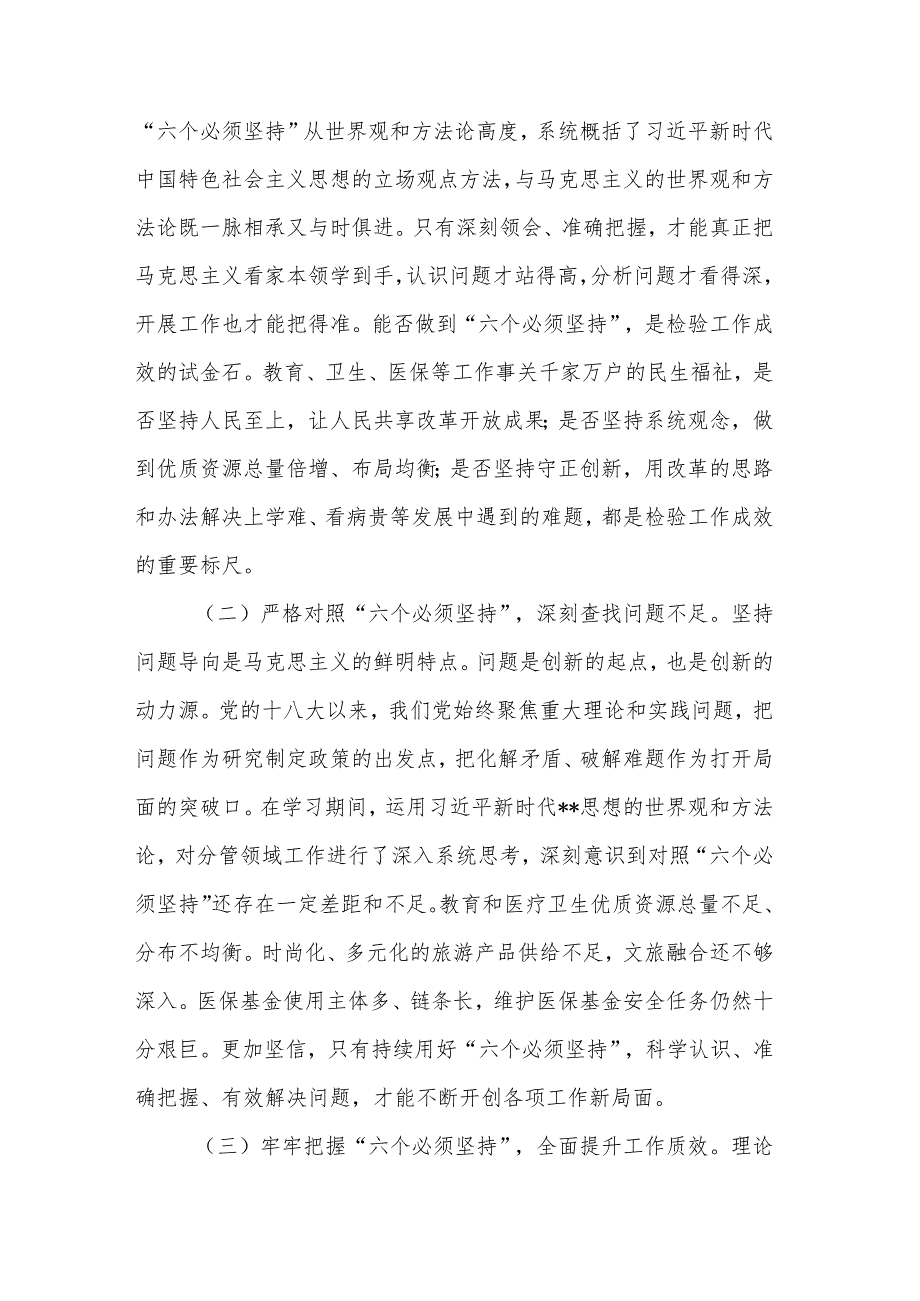 “六个必须坚持”从世界观和方法论高度，系统概括了习近平新时代中国特色社会主义思想的立场观点方法，与马克思主义的世界观和方法论既一脉相承又与时俱进。只有深刻领会、准确把握，才能真正把马克思主义看家本领学到手，认识问题才站得高，分析问题才看得深，开展工作也才能把得准。能否做到“六个必须坚持”，是检验工作成效的试金石。教育、卫生、医保等工作事关千家万户的民生福祉，是否坚持人民至上，让人民共享改革开放成果；是否坚持系统观念，做到优质资源总量倍增、布局均衡；是否坚持守正创新，用改革的思路和办法解决上学难、看病贵等发展中遇到的难题，都是检验工作成效的重要标尺。

（二）严格对照“六个必须坚持”，深刻查找问题不足。坚持问题导向是马克思主义的鲜明特点。问题是创新的起点，也是创新的动力源。党的十八大以来，我们党始终聚焦重大理论和实践问题，把问题作为研究制定政策的出发点，把化解矛盾、破解难题作为打开局面的突破口。在学习期间，运用习近平新时代**思想的世界观和方法论，对分管领域工作进行了深入系统思考，深刻意识到对照“六个必须坚持”还存在一定差距和不足。教育和医疗卫生优质资源总量不足、分布不均衡。时尚化、多元化的旅游产品供给不足，文旅融合还不够深入。医保基金使用主体多、链条长，维护医保基金安全任务仍然十分艰巨。更加坚信，只有持续用好“六个必须坚持”，科学认识、准确把握、有效解决问题，才能不断开创各项工作新局面。

（三）牢牢把握“六个必须坚持”，全面提升工作质效。理论